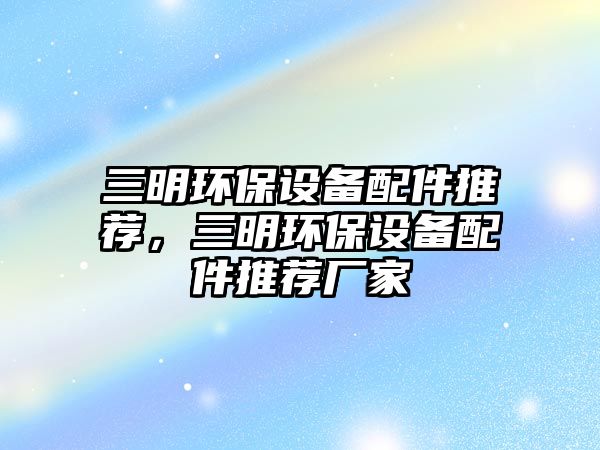 三明环保设备配件推荐，三明环保设备配件推荐厂家